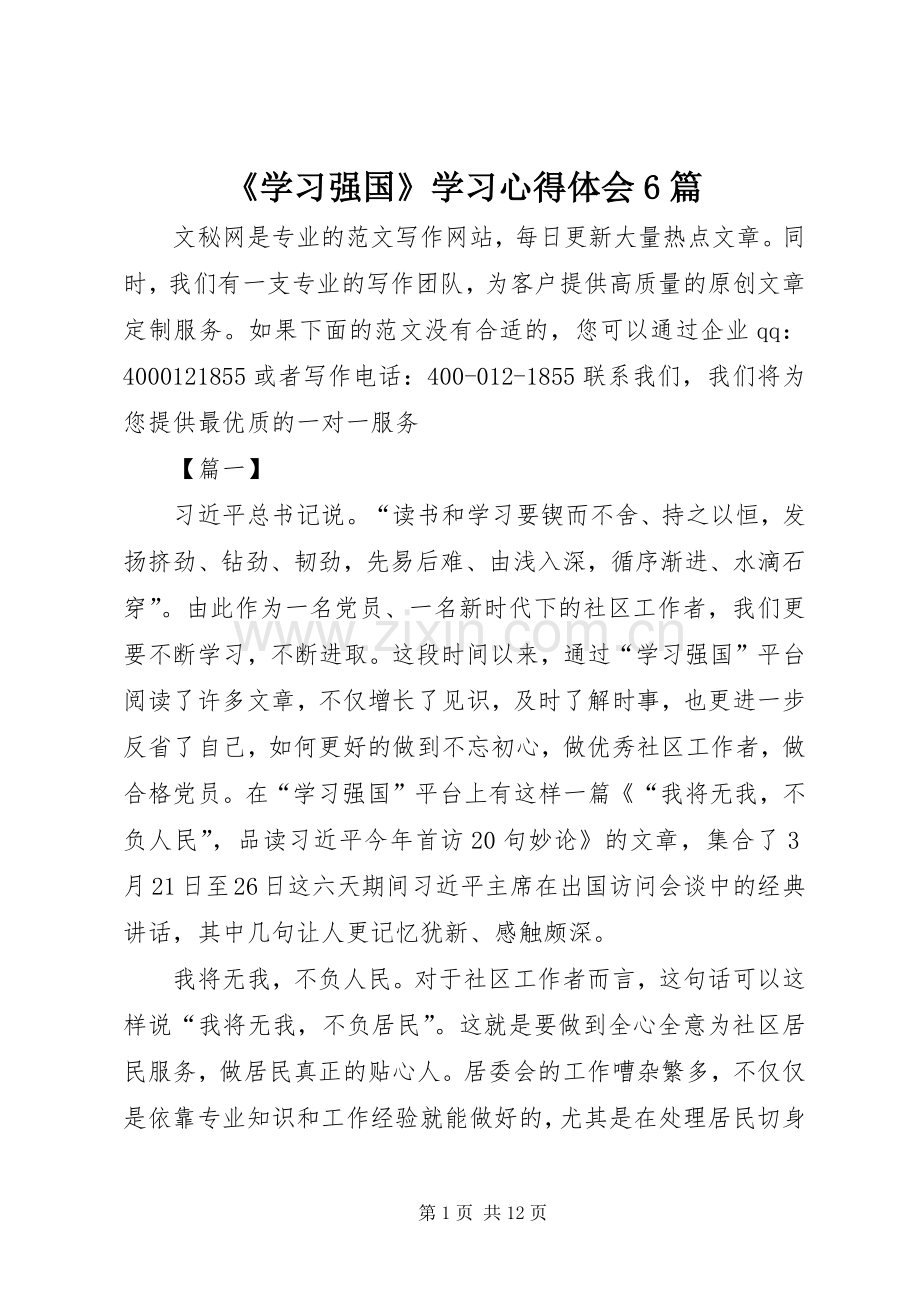 《学习强国》学习心得体会6篇

文秘网是专业的范文写作网站，每日更新大量热点文章。同时，我们有一支专业的写作团队，为客户提供高质量的原创文章定制服务。如果下面的范文没有合适的，您可以通过企业qq：4000121855或者写作电话：400-012-1855联系我们，我们将为您提供最优质的一对一服务

【篇一】

习近平总书记说。“读书和学习要锲而不舍、持之以恒，发扬挤劲、钻劲、韧劲，先易后难、由浅入深，循序渐进、水滴石穿”。由此作为一名党员、一名新时代下的社区工作者，我们更要不断学习，不断进取。这段时间以来，通过“学习强国”平台阅读了许多文章，不仅增长了见识，及时了解时事，也更进一步反省了自己，如何更好的做到不忘初心，做优秀社区工作者，做合格党员。在“学习强国”平台上有这样一篇《“我将无我，不负人民”，品读习近平今年首访20句妙论》的文章，集合了3月21日至26日这六天期间习近平主席在出国访问会谈中的经典讲话，其中几句让人更记忆犹新、感触颇深。

我将无我，不负人民。对于社区工作者而言，这句话可以这样说“我将无我，不负居民”。这就是要做到全心全意为社区居民服务，做居民真正的贴心人。居委会的工作嘈杂繁多，不仅仅是依靠专业知识和工作经验就能做好的，尤其是在处理居民切身

第1页 共12页

www.zixin.com.cn